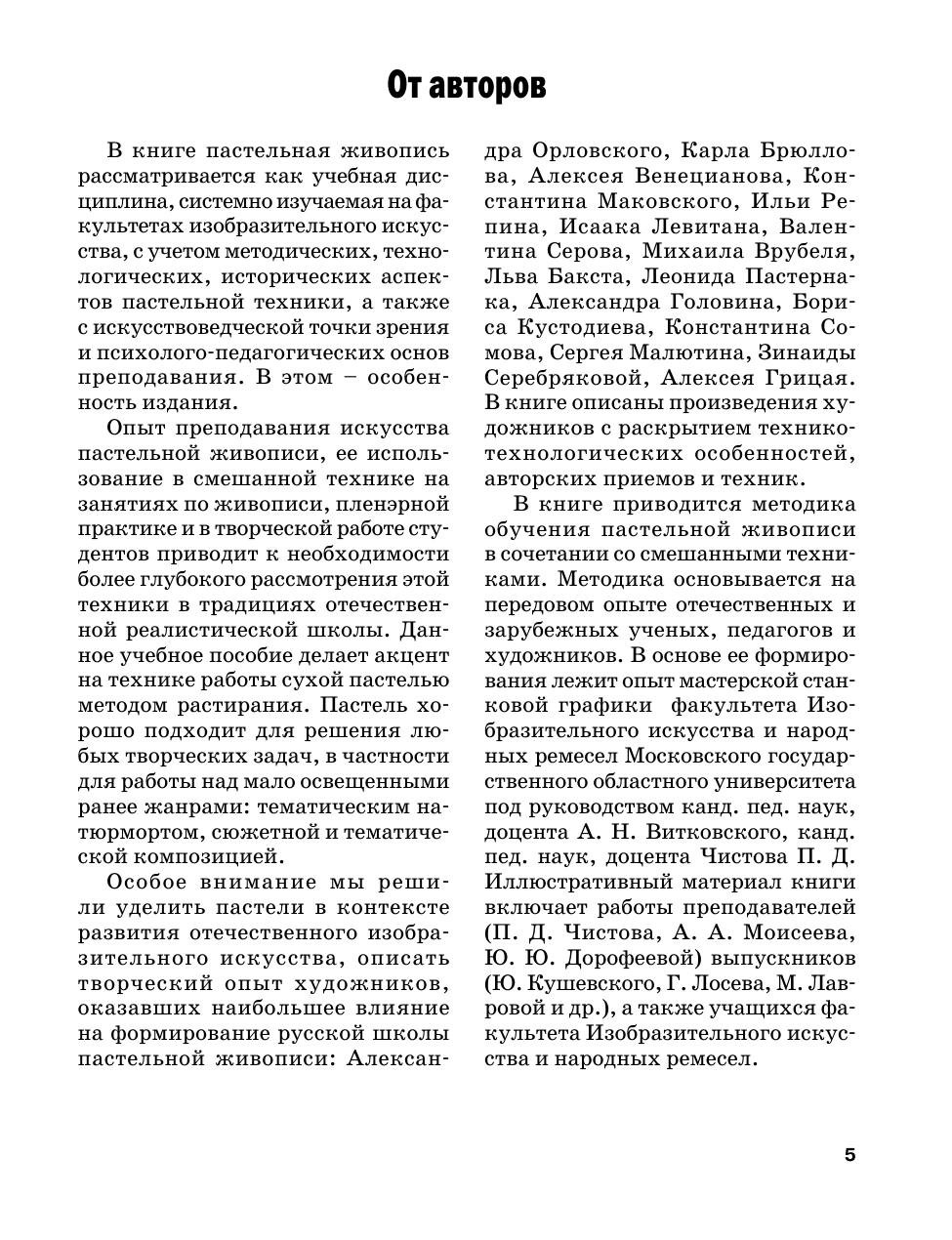 От авторов

В книге пастельная живопись рассматривается как учебная дисциплина, системно изучаемая на факультетах изобразительного искусства, с учетом методических, технологических, исторических аспектов пастельной техники, а также с искусствоведческой точки зрения и психолого-педагогических основ преподавания. В этом – особенность издания.

Опыт преподавания искусства пастельной живописи, ее использование в смешанной технике на занятиях по живописи, пленэрной практике и в творческой работе студентов приводит к необходимости более глубокого рассмотрения этой техники в традициях отечественной реалистической школы. Данное учебное пособие делает акцент на технике работы сухой пастелью методом растирания. Пастель хорошо подходит для решения любых творческих задач, в частности для работы над мало освещенными ранее жанрами: тематическим натюрмортом, сюжетной и тематической композицией.

Особое внимание мы решили уделить пастели в контексте развития отечественного изобразительного искусства, описать творческий опыт художников, оказавших наибольшее влияние на формирование русской школы пастельной живописи: Александра Орловского, Карла Брюллова, Алексея Венецианова, Константина Маковского, Ильи Репина, Исаака Левитана, Валентина Серова, Михаила Врубеля, Льва Бакста, Леонида Пастернака, Александра Головина, Бориса Кустодиева, Константина Сомова, Сергея Малютина, Зинаиды Серебряковой, Алексея Грицая. В книге описаны произведения художников с раскрытием технико-технологических особенностей, авторских приемов и техник.

В книге приводится методика обучения пастельной живописи в сочетании со смешанными техниками. Методика основывается на передовом опыте отечественных и зарубежных ученых, педагогов и художников. В основе ее формирования лежит опыт мастерской станковой графики факультета Изобразительного искусства и народных ремесел Московского государственного областного университета под руководством канд. пед. наук, доцента А. Н. Витковского, канд. пед. наук, доцента Чистова П. Д. Иллюстративный материал книги включает работы преподавателей (П. Д. Чистова, А. А. Моисеева, Ю. Ю. Дорофеевой) выпускников (Ю. Кушевского, Г. Лосева, М. Лавровой и др.), а также учащихся факультета Изобразительного искусства и народных ремесел.

5